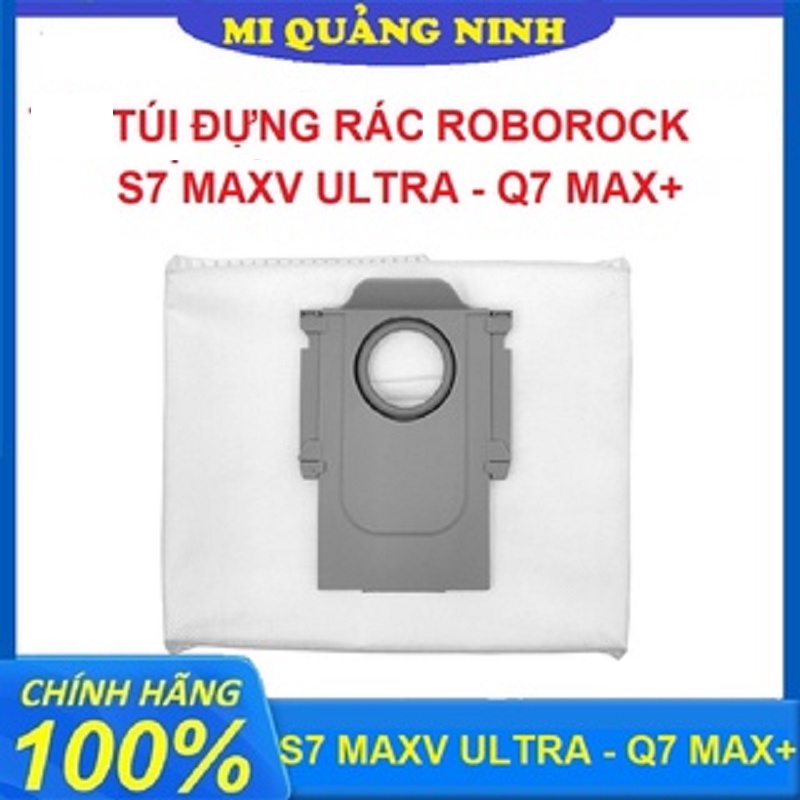 MI QUẢNG NINH

TÚI ĐỰNG RÁC ROBOROCK S7 MAXV ULTRA - Q7 MAX+

CHÍNH HÃNG 100%

S7 MAXV ULTRA - Q7 MAX+